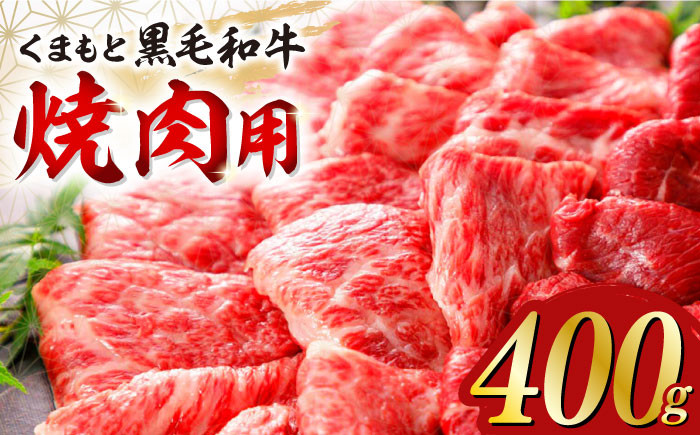 くまもと 黒毛和牛

焼肉用

400g